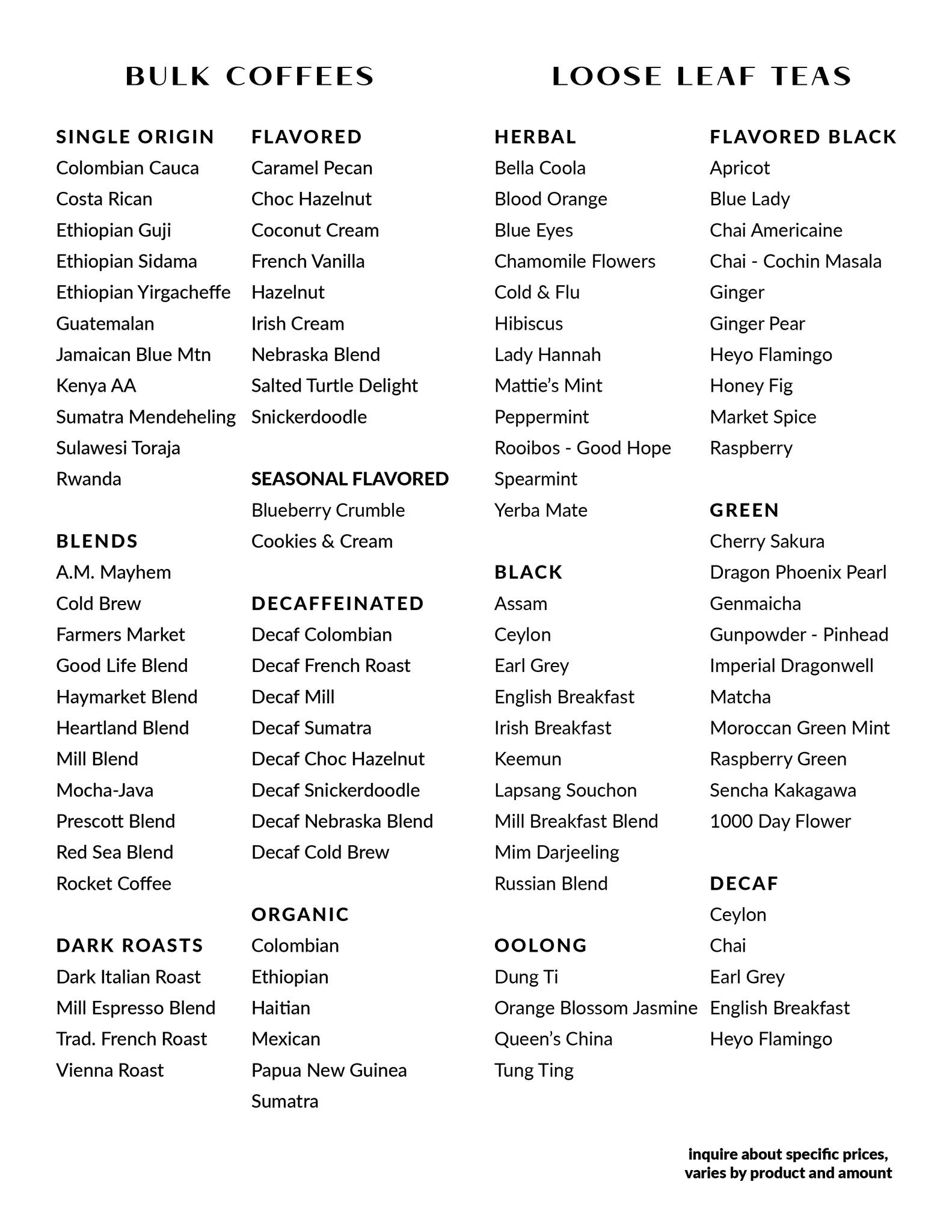 BULK COFFEES

SINGLE ORIGIN
Colombian Cauca
Costa Rican
Ethiopian Guji
Ethiopian Sidama
Ethiopian Yirgacheffe
Guatemalan
Jamaican Blue Mtn
Kenya AA
Sumatra Mendeheling
Sulawesi Toraja
Rwanda

BLENDS
A.M. Mayhem
Cold Brew
Farmers Market
Good Life Blend
Haymarket Blend
Heartland Blend
Mill Blend
Mocha-Java
Prescott Blend
Red Sea Blend
Rocket Coffee

DARK ROASTS
Dark Italian Roast
Mill Espresso Blend
Trad. French Roast
Vienna Roast

FLAVORED
Caramel Pecan
Choc Hazelnut
Coconut Cream
French Vanilla
Hazelnut
Irish Cream
Nebraska Blend
Salted Turtle Delight
Snickerdoodle

SEASONAL FLAVORED
Blueberry Crumble
Cookies & Cream

DECAFFEINATED
Decaf Colombian
Decaf French Roast
Decaf Mill
Decaf Sumatra
Decaf Choc Hazelnut
Decaf Snickerdoodle
Decaf Nebraska Blend
Decaf Cold Brew

ORGANIC
Colombian
Ethiopian
Haitian
Mexican
Papua New Guinea
Sumatra

LOOSE LEAF TEAS

HERBAL
Bella Coola
Blood Orange
Blue Eyes
Chamomile Flowers
Cold & Flu
Hibiscus
Lady Hannah
Mattie's Mint
Peppermint
Rooibos - Good Hope
Spearmint
Yerba Mate

BLACK
Assam
Ceylon
Earl Grey
English Breakfast
Irish Breakfast
Keemun
Lapsang Souchon
Mill Breakfast Blend
Mim Darjeeling
Russian Blend

OOLONG
Dung Ti
Orange Blossom Jasmine
Queen's China
Tung Ting

FLAVORED BLACK
Apricot
Blue Lady
Chai Americaine
Chai - Cochin Masala
Ginger
Ginger Pear
Heyo Flamingo
Honey Fig
Market Spice
Raspberry

GREEN
Cherry Sakura
Dragon Phoenix Pearl
Genmaicha
Gunpowder - Pinhead
Imperial Dragonwell
Matcha
Moroccan Green Mint
Raspberry Green
Sencha Kakagawa
1000 Day Flower

DECAF
Ceylon
Chai
Earl Grey
English Breakfast
Heyo Flamingo

inquire about specific prices, varies by product and amount